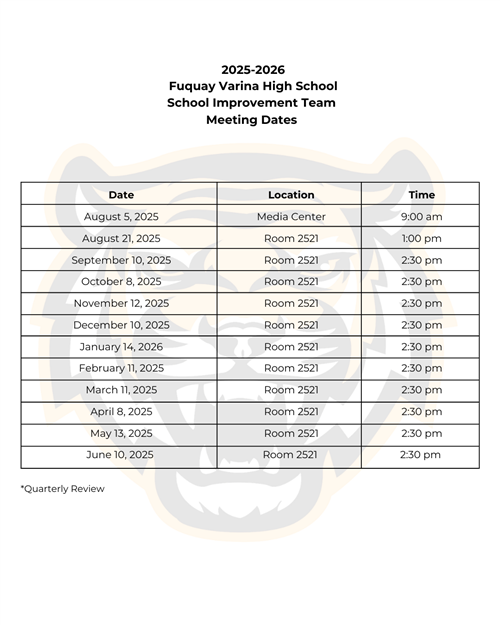 2025-2026
Fuquay Varina High School
School Improvement Team
Meeting Dates

| Date | Location | Time |
|---|---|---|
| August 5, 2025 | Media Center | 9:00 am |
| August 21, 2025 | Room 2521 | 1:00 pm |
| September 10, 2025 | Room 2521 | 2:30 pm |
| October 8, 2025 | Room 2521 | 2:30 pm |
| November 12, 2025 | Room 2521 | 2:30 pm |
| December 10, 2025 | Room 2521 | 2:30 pm |
| January 14, 2026 | Room 2521 | 2:30 pm |
| February 11, 2025 | Room 2521 | 2:30 pm |
| March 11, 2025 | Room 2521 | 2:30 pm |
| April 8, 2025 | Room 2521 | 2:30 pm |
| May 13, 2025 | Room 2521 | 2:30 pm |
| June 10, 2025 | Room 2521 | 2:30 pm |

*Quarterly Review